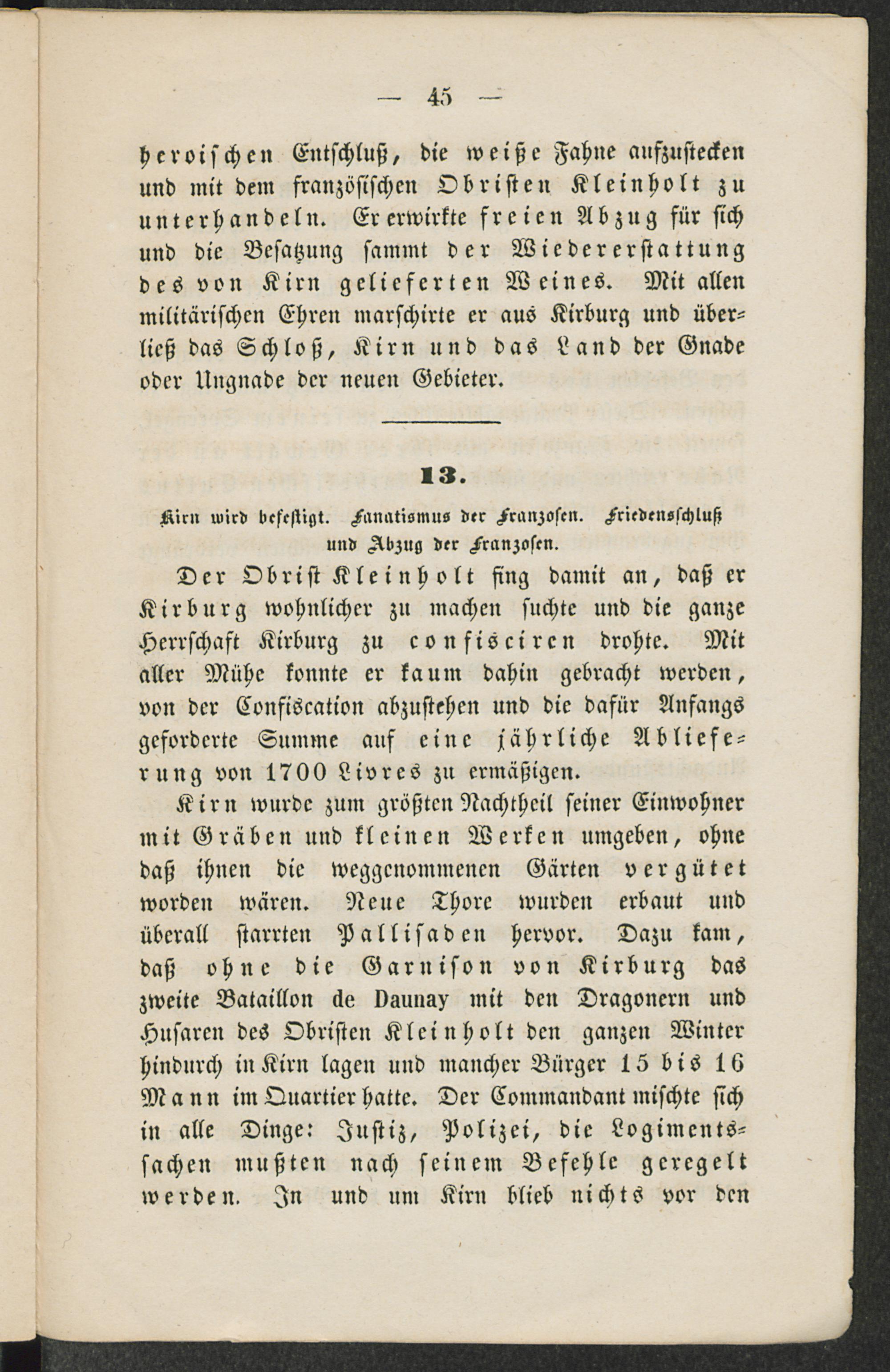 — 45 —

heroischen Entschluß, die weiße Fahne aufzustecken und mit dem französischen Obristen Kleinholt zu unterhandeln. Er erwirkte freien Abzug für sich und die Besatzung sammt der Wiedererstattung des von Kirn gelieferten Weines. Mit allen militärischen Ehren marschirte er aus Kirburg und überließ das Schloß, Kirn und das Land der Gnade oder Ungnade der neuen Gebieter.

13.

Kirn wird befestigt. Fanatismus der Franzosen. Friedensschluß und Abzug der Franzosen.

Der Obrist Kleinholt fing damit an, daß er Kirburg wohnlicher zu machen suchte und die ganze Herrschaft Kirburg zu confisciren drohte. Mit aller Mühe konnte er kaum dahin gebracht werden, von der Confiscation abzustehen und die dafür Anfangs geforderte Summe auf eine jährliche Ablieferung von 1700 Livres zu ermäßigen.

Kirn wurde zum größten Nachtheil seiner Einwohner mit Gräben und kleinen Werken umgeben, ohne daß ihnen die weggenommenen Gärten vergütet worden wären. Neue Thore wurden erbaut und überall starrten Pallisaden hervor. Dazu kam, daß ohne die Garnison von Kirburg das zweite Bataillon de Daunay mit den Dragonern und Husaren des Obristen Kleinholt den ganzen Winter hindurch in Kirn lagen und mancher Bürger 15 bis 16 Mann im Quartier hatte. Der Commandant mischte sich in alle Dinge: Justiz, Polizei, die Logimentssachen mußten nach seinem Befehle geregelt werden. In und um Kirn blieb nichts vor den